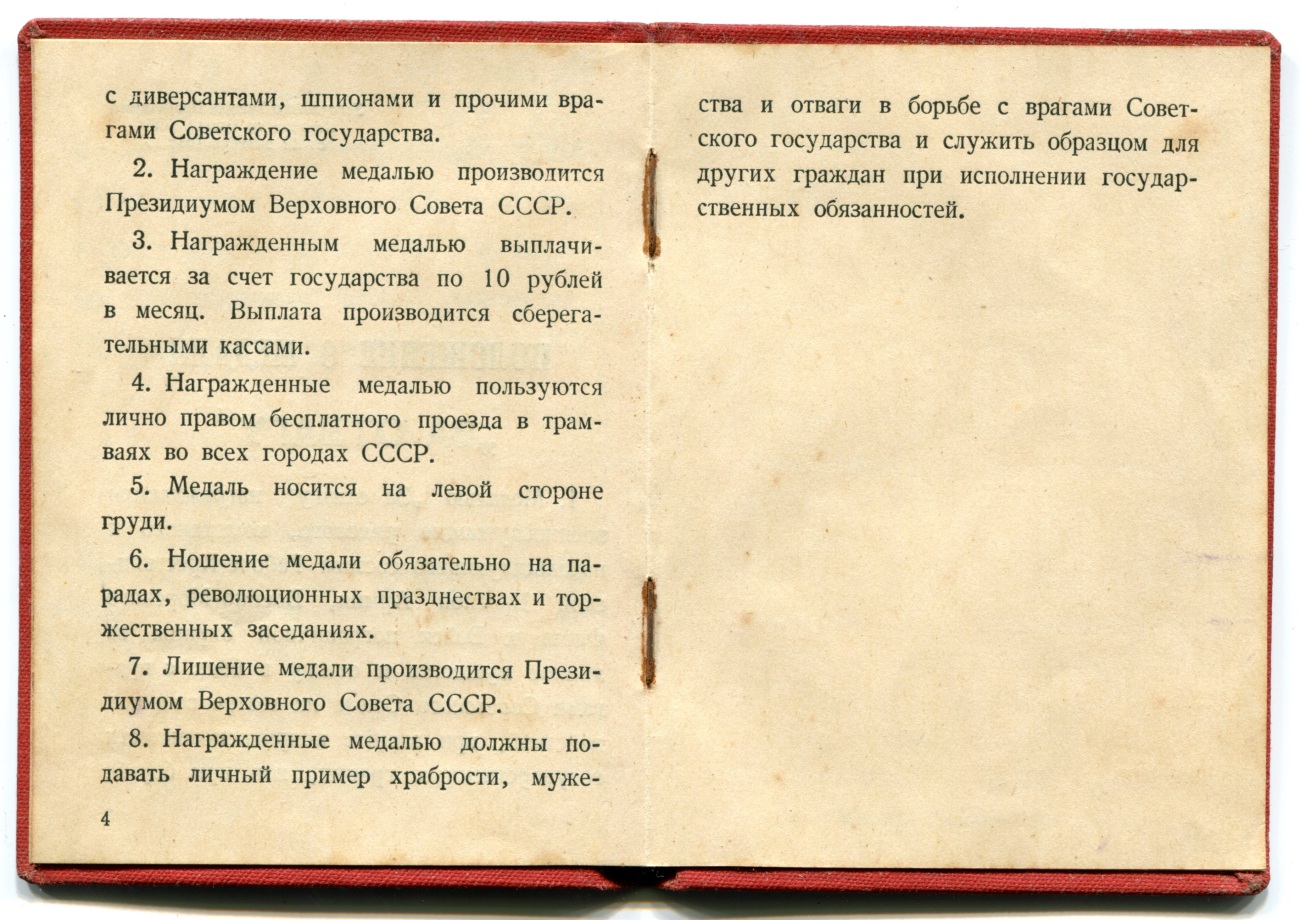 с диверсантами, шпионами и прочими врагами Советского государства.

2. Награждение медалью производится Президиумом Верховного Совета СССР.

3. Награжденным медалью выплачивается за счет государства по 10 рублей в месяц. Выплата производится сберегательными кассами.

4. Награжденные медалью пользуются лично правом бесплатного проезда в трамваях во всех городах СССР.

5. Медаль носится на левой стороне груди.

6. Ношение медали обязательно на парадах, революционных празднествах и торжественных заседаниях.

7. Лишение медали производится Президиумом Верховного Совета СССР.

8. Награжденные медалью должны подавать личный пример храбрости, мужества и отваги в борьбе с врагами Советского государства и служить образцом для других граждан при исполнении государственных обязанностей.

4